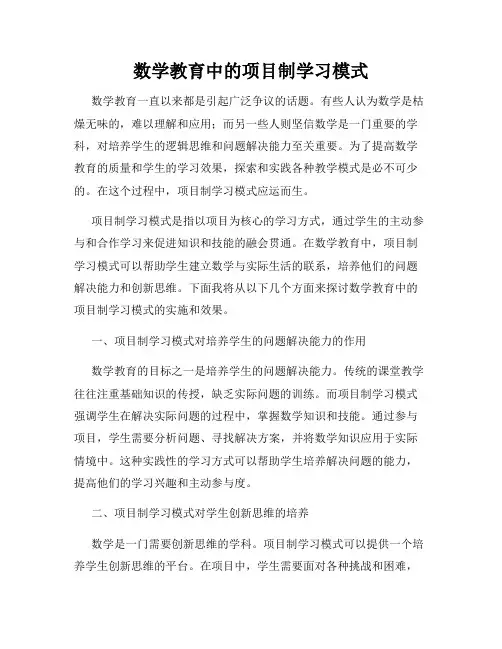 数学教育中的项目制学习模式

数学教育一直以来都是引起广泛争议的话题。有些人认为数学是枯燥无味的，难以理解和应用；而另一些人则坚信数学是一门重要的学科，对培养学生的逻辑思维和问题解决能力至关重要。为了提高数学教育的质量和学生的学习效果，探索和实践各种教学模式是必不可少的。在这个过程中，项目制学习模式应运而生。

项目制学习模式是指以项目为核心的学习方式，通过学生的主动参与和合作学习来促进知识和技能的融会贯通。在数学教育中，项目制学习模式可以帮助学生建立数学与实际生活的联系，培养他们的问题解决能力和创新思维。下面我将从以下几个方面来探讨数学教育中的项目制学习模式的实施和效果。

一、项目制学习模式对培养学生的问题解决能力的作用

数学教育的目标之一是培养学生的问题解决能力。传统的课堂教学往往注重基础知识的传授，缺乏实际问题的训练。而项目制学习模式强调学生在解决实际问题的过程中，掌握数学知识和技能。通过参与项目，学生需要分析问题、寻找解决方案，并将数学知识应用于实际情境中。这种实践性的学习方式可以帮助学生培养解决问题的能力，提高他们的学习兴趣和主动参与度。

二、项目制学习模式对学生创新思维的培养

数学是一门需要创新思维的学科。项目制学习模式可以提供一个培养学生创新思维的平台。在项目中，学生需要面对各种挑战和困难，